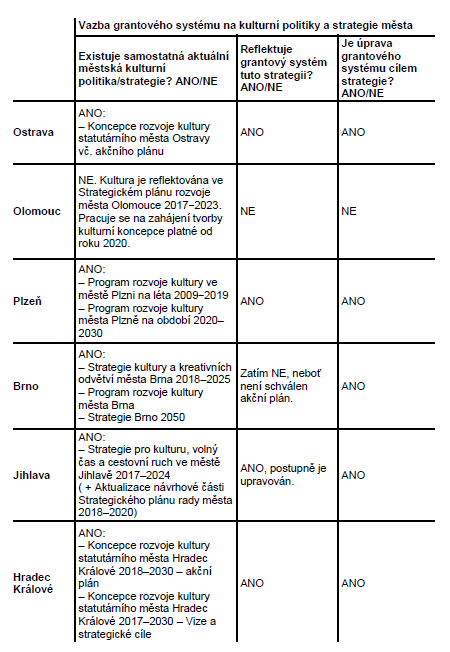 | | Vazba grantového systému na kulturní politiky a strategie města | | |
|---|---|---|---|
| | Existuje samostatná aktuální městská kulturní politika/strategie? ANO/NE | Reflektuje grantový systém tuto strategii? ANO/NE | Je úprava grantového systému cílem strategie? ANO/NE |
| Ostrava | ANO: – Koncepce rozvoje kultury statutárního města Ostravy vč. akčního plánu | ANO | ANO |
| Olomouc | NE. Kultura je reflektována ve Strategickém plánu rozvoje města Olomouce 2017–2023. Pracuje se na zahájení tvorby kulturní koncepce platné od roku 2020. | NE | NE |
| Plzeň | ANO: – Program rozvoje kultury ve městě Plzni na léta 2009–2019 – Program rozvoje kultury města Plzně na období 2020–2030 | ANO | ANO |
| Brno | ANO: – Strategie kultury a kreativních odvětví města Brna 2018–2025 – Program rozvoje kultury města Brna – Strategie Brno 2050 | Zatím NE, neboť není schválen akční plán. | ANO |
| Jihlava | ANO: – Strategie pro kulturu, volný čas a cestovní ruch ve městě Jihlavě 2017–2024 ( + Aktualizace návrhové části Strategického plánu rady města 2018–2020) | ANO, postupně je upravován. | ANO |
| Hradec Králové | ANO: – Koncepce rozvoje kultury statutárního města Hradec Králové 2018–2030 – akční plán – Koncepce rozvoje kultury statutárního města Hradec Králové 2017–2030 – Vize a strategické cíle | ANO | ANO |